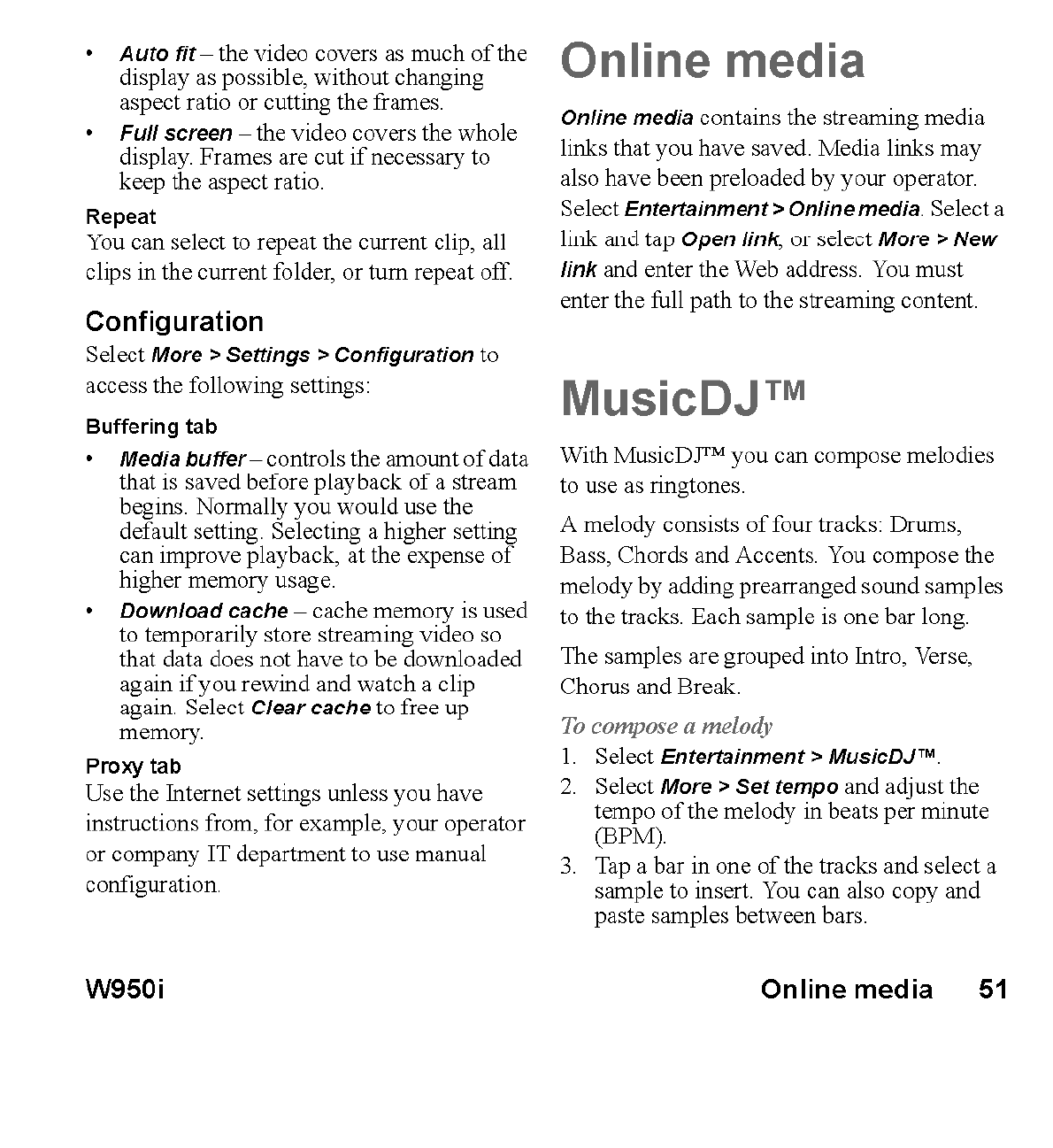 • Auto fit – the video covers as much of the display as possible, without changing aspect ratio or cutting the frames.
• Full screen – the video covers the whole display. Frames are cut if necessary to keep the aspect ratio.

Repeat
You can select to repeat the current clip, all clips in the current folder, or turn repeat off.

Configuration
Select More > Settings > Configuration to access the following settings:

Buffering tab
• Media buffer – controls the amount of data that is saved before playback of a stream begins. Normally you would use the default setting. Selecting a higher setting can improve playback, at the expense of higher memory usage.
• Download cache – cache memory is used to temporarily store streaming video so that data does not have to be downloaded again if you rewind and watch a clip again. Select Clear cache to free up memory.

Proxy tab
Use the Internet settings unless you have instructions from, for example, your operator or company IT department to use manual configuration.

Online media
Online media contains the streaming media links that you have saved. Media links may also have been preloaded by your operator. Select Entertainment > Online media. Select a link and tap Open link, or select More > New link and enter the Web address. You must enter the full path to the streaming content.

MusicDJ™
With MusicDJ™ you can compose melodies to use as ringtones.

A melody consists of four tracks: Drums, Bass, Chords and Accents. You compose the melody by adding prearranged sound samples to the tracks. Each sample is one bar long.

The samples are grouped into Intro, Verse, Chorus and Break.

To compose a melody
1. Select Entertainment > MusicDJ™.
2. Select More > Set tempo and adjust the tempo of the melody in beats per minute (BPM).
3. Tap a bar in one of the tracks and select a sample to insert. You can also copy and paste samples between bars.

W950i Online media 51